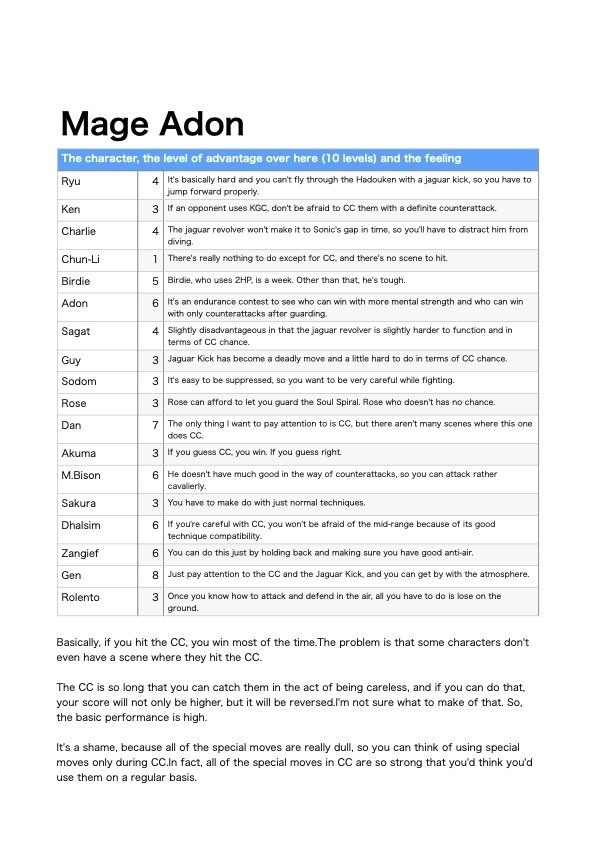 Mage Adon

| The character, the level of advantage over here (10 levels) and the feeling | | |
|---|---|---|
| Ryu | 4 | It's basically hard and you can't fly through the Hadouken with a jaguar kick, so you have to jump forward properly. |
| Ken | 3 | If an opponent uses KGC, don't be afraid to CC them with a definite counterattack. |
| Charlie | 4 | The jaguar revolver won't make it to Sonic's gap in time, so you'll have to distract him from diving. |
| Chun-Li | 1 | There's really nothing to do except for CC, and there's no scene to hit. |
| Birdie | 5 | Birdie, who uses 2HP, is a week. Other than that, he's tough. |
| Adon | 6 | It's an endurance contest to see who can win with more mental strength and who can win with only counterattacks after guarding. |
| Sagat | 4 | Slightly disadvantageous in that the jaguar revolver is slightly harder to function and in terms of CC chance. |
| Guy | 3 | Jaguar Kick has become a deadly move and a little hard to do in terms of CC chance. |
| Sodom | 3 | It's easy to be suppressed, so you want to be very careful while fighting. |
| Rose | 3 | Rose can afford to let you guard the Soul Spiral. Rose who doesn't has no chance. |
| Dan | 7 | The only thing I want to pay attention to is CC, but there aren't many scenes where this one does CC. |
| Akuma | 3 | If you guess CC, you win. If you guess right. |
| M.Bison | 6 | He doesn't have much good in the way of counterattacks, so you can attack rather cavalierly. |
| Sakura | 3 | You have to make do with just normal techniques. |
| Dhalsim | 6 | If you're careful with CC, you won't be afraid of the mid-range because of its good technique compatibility. |
| Zangief | 6 | You can do this just by holding back and making sure you have good anti-air. |
| Gen | 8 | Just pay attention to the CC and the Jaguar Kick, and you can get by with the atmosphere. |
| Rolento | 3 | Once you know how to attack and defend in the air, all you have to do is lose on the ground. |

Basically, if you hit the CC, you win most of the time.The problem is that some characters don't even have a scene where they hit the CC.

The CC is so long that you can catch them in the act of being careless, and if you can do that, your score will not only be higher, but it will be reversed.I'm not sure what to make of that. So, the basic performance is high.

It's a shame, because all of the special moves are really dull, so you can think of using special moves only during CC.In fact, all of the special moves in CC are so strong that you'd think you'd use them on a regular basis.